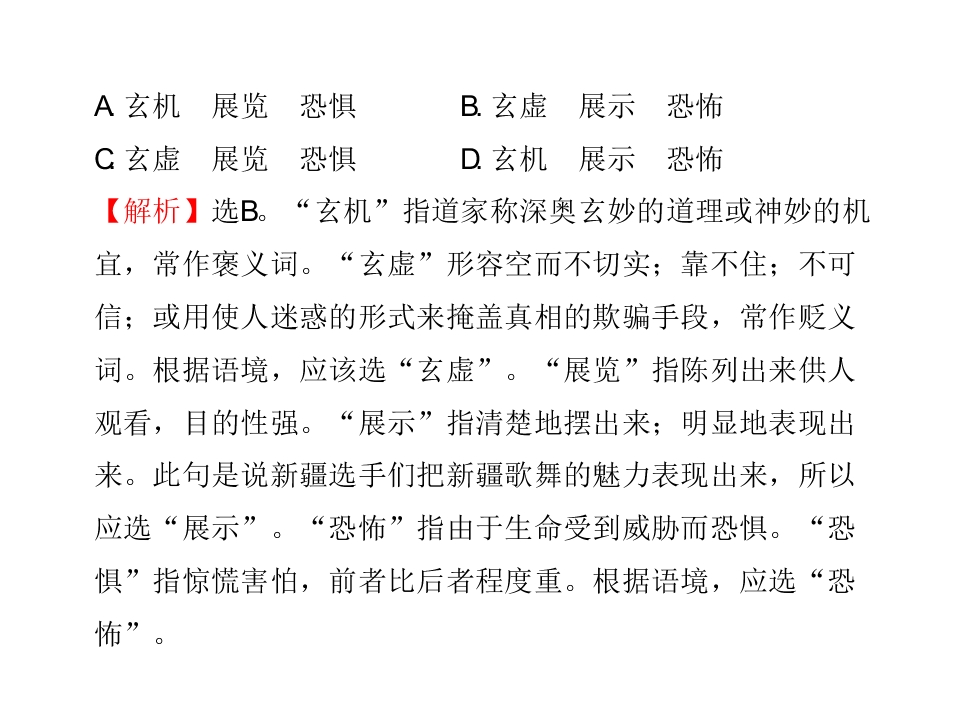 A.玄机 展览 恐惧 B.玄虚 展示 恐怖
C.玄虚 展览 恐惧 D.玄机 展示 恐怖

【解析】选B。“玄机”指道家称深奥玄妙的道理或神妙的机宜，常作褒义词。“玄虚”形容空而不切实；靠不住；不可信；或用使人迷惑的形式来掩盖真相的欺骗手段，常作贬义词。根据语境，应该选“玄虚”。“展览”指陈列出来供人观看，目的性强。“展示”指清楚地摆出来；明显地表现出来。此句是说新疆选手们把新疆歌舞的魅力表现出来，所以应选“展示”。“恐怖”指由于生命受到威胁而恐惧。“恐惧”指惊慌害怕，前者比后者程度重。根据语境，应选“恐怖”。